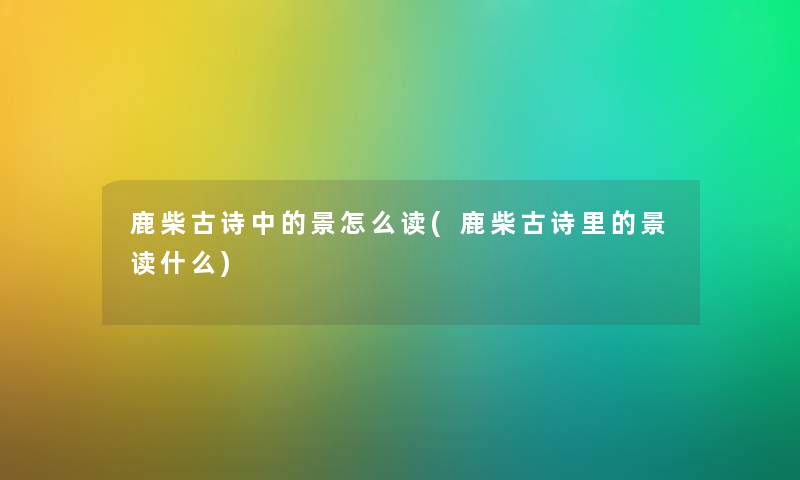 鹿柴古诗中的景怎么读(鹿柴古诗里的景读什么)